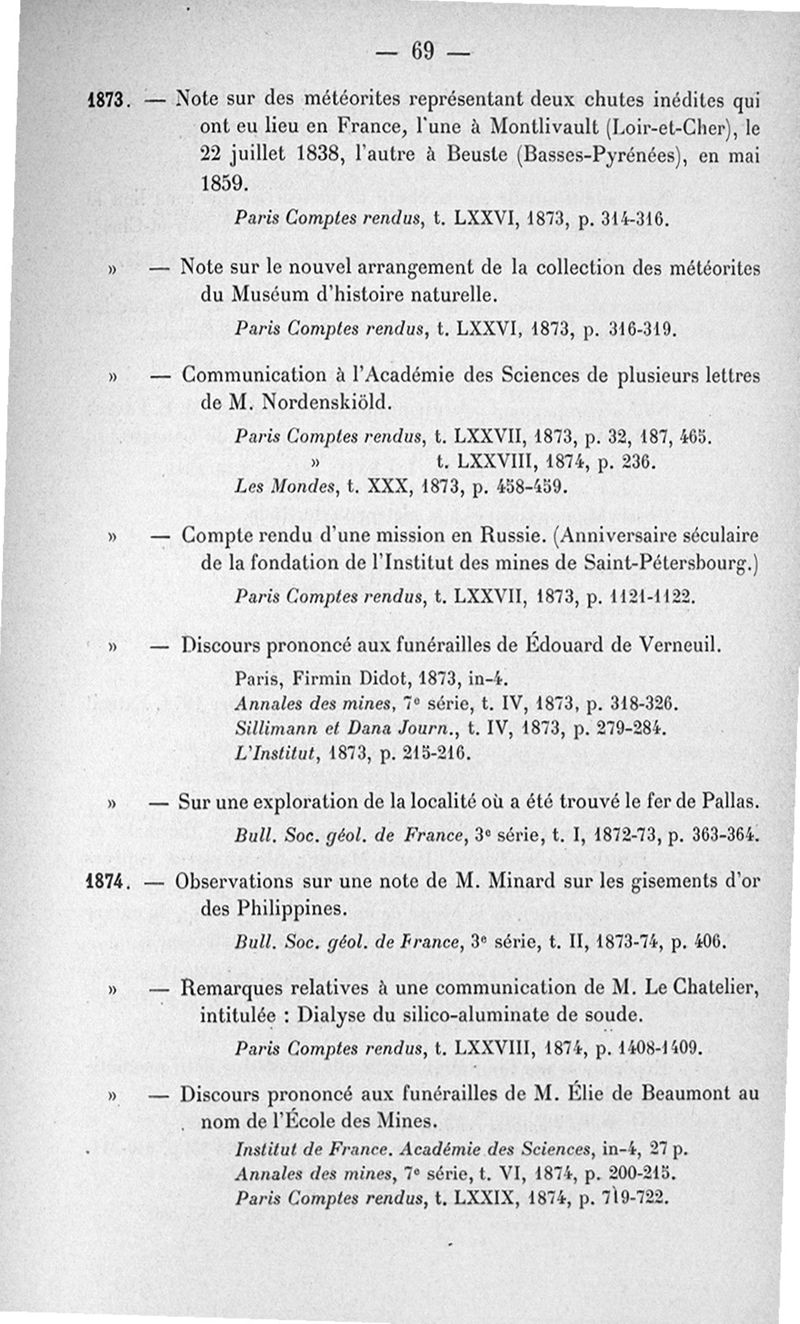 — 69 —

1873. — Note sur des météorites représentant deux chutes inédites qui ont eu lieu en France, l'une à Montlivault (Loir-et-Cher), le 22 juillet 1838, l'autre à Beuste (Basses-Pyrénées), en mai 1859.

Paris Comptes rendus, t. LXXVI, 1873, p. 314-316.

» — Note sur le nouvel arrangement de la collection des météorites du Muséum d'histoire naturelle.

Paris Comptes rendus, t. LXXVI, 1873, p. 316-319.

» — Communication à l'Académie des Sciences de plusieurs lettres de M. Nordenskiöld.

Paris Comptes rendus, t. LXXVII, 1873, p. 32, 187, 465.
» t. LXXVIII, 1874, p. 236.
Les Mondes, t. XXX, 1873, p. 458-459.

» — Compte rendu d'une mission en Russie. (Anniversaire séculaire de la fondation de l'Institut des mines de Saint-Pétersbourg.)

Paris Comptes rendus, t. LXXVII, 1873, p. 1121-1122.

» — Discours prononcé aux funérailles de Édouard de Verneuil.

Paris, Firmin Didot, 1873, in-4.
Annales des mines, 7e série, t. IV, 1873, p. 318-326.
Sillimann et Dana Journ., t. IV, 1873, p. 279-284.
L'Institut, 1873, p. 215-216.

» — Sur une exploration de la localité où a été trouvé le fer de Pallas.

Bull. Soc. géol. de France, 3e série, t. I, 1872-73, p. 363-364.

1874. — Observations sur une note de M. Minard sur les gisements d'or des Philippines.

Bull. Soc. géol. de France, 3e série, t. II, 1873-74, p. 406.

» — Remarques relatives à une communication de M. Le Chatelier, intitulée : Dialyse du silico-aluminate de soude.

Paris Comptes rendus, t. LXXVIII, 1874, p. 1408-1409.

» — Discours prononcé aux funérailles de M. Élie de Beaumont au nom de l'École des Mines.

Institut de France. Académie des Sciences, in-4, 27 p.
Annales des mines, 7e série, t. VI, 1874, p. 200-215.
Paris Comptes rendus, t. LXXIX, 1874, p. 719-722.